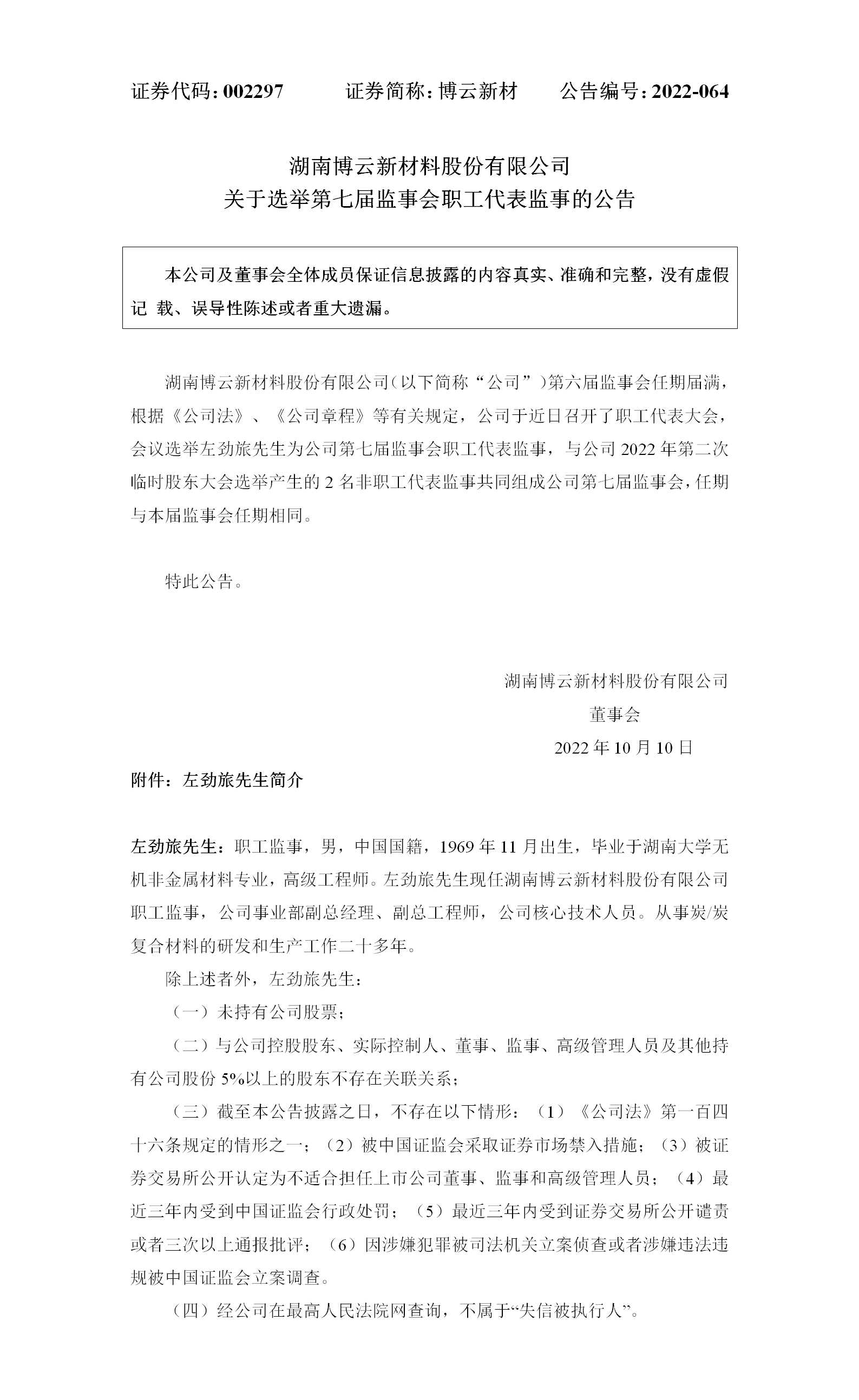 证券代码：002297　　证券简称：博云新材　　公告编号：2022-064

湖南博云新材料股份有限公司
关于选举第七届监事会职工代表监事的公告

本公司及董事会全体成员保证信息披露的内容真实、准确和完整，没有虚假记 载、误导性陈述或者重大遗漏。

湖南博云新材料股份有限公司（以下简称“公司”）第六届监事会任期届满，根据《公司法》、《公司章程》等有关规定，公司于近日召开了职工代表大会，会议选举左劲旅先生为公司第七届监事会职工代表监事，与公司 2022 年第二次临时股东大会选举产生的 2 名非职工代表监事共同组成公司第七届监事会，任期与本届监事会任期相同。

特此公告。

湖南博云新材料股份有限公司
董事会
2022 年 10 月 10 日

附件：左劲旅先生简介

左劲旅先生：职工监事，男，中国国籍，1969 年 11 月出生，毕业于湖南大学无机非金属材料专业，高级工程师。左劲旅先生现任湖南博云新材料股份有限公司职工监事，公司事业部副总经理、副总工程师，公司核心技术人员。从事炭/炭复合材料的研发和生产工作二十多年。

除上述者外，左劲旅先生：

（一）未持有公司股票；

（二）与公司控股股东、实际控制人、董事、监事、高级管理人员及其他持有公司股份 5%以上的股东不存在关联关系；

（三）截至本公告披露之日，不存在以下情形：（1）《公司法》第一百四十六条规定的情形之一；（2）被中国证监会采取证券市场禁入措施；（3）被证券交易所公开认定为不适合担任上市公司董事、监事和高级管理人员；（4）最近三年内受到中国证监会行政处罚；（5）最近三年内受到证券交易所公开谴责或者三次以上通报批评；（6）因涉嫌犯罪被司法机关立案侦查或者涉嫌违法违规被中国证监会立案调查。

（四）经公司在最高人民法院网查询，不属于“失信被执行人”。